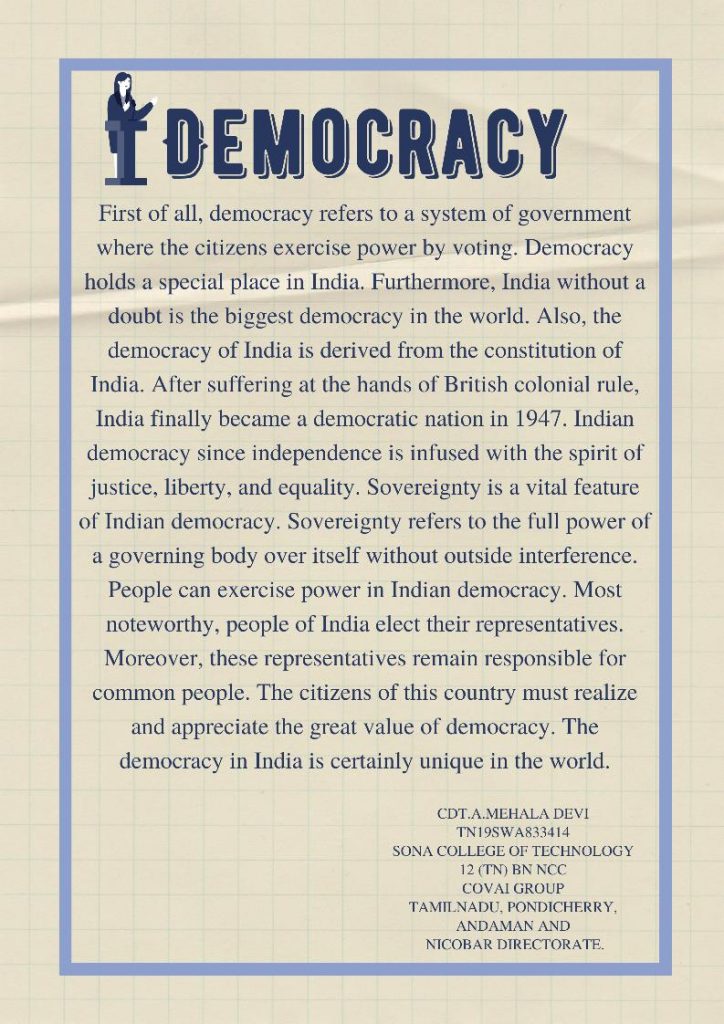 DEMOCRACY

First of all, democracy refers to a system of government where the citizens exercise power by voting. Democracy holds a special place in India. Furthermore, India without a doubt is the biggest democracy in the world. Also, the democracy of India is derived from the constitution of India. After suffering at the hands of British colonial rule, India finally became a democratic nation in 1947. Indian democracy since independence is infused with the spirit of justice, liberty, and equality. Sovereignty is a vital feature of Indian democracy. Sovereignty refers to the full power of a governing body over itself without outside interference. People can exercise power in Indian democracy. Most noteworthy, people of India elect their representatives. Moreover, these representatives remain responsible for common people. The citizens of this country must realize and appreciate the great value of democracy. The democracy in India is certainly unique in the world.

CDT.A.MEHALA DEVI
TN19SWA833414
SONA COLLEGE OF TECHNOLOGY
12 (TN) BN NCC
COVAI GROUP
TAMILNADU, PONDICHERRY, ANDAMAN AND NICOBAR DIRECTORATE.